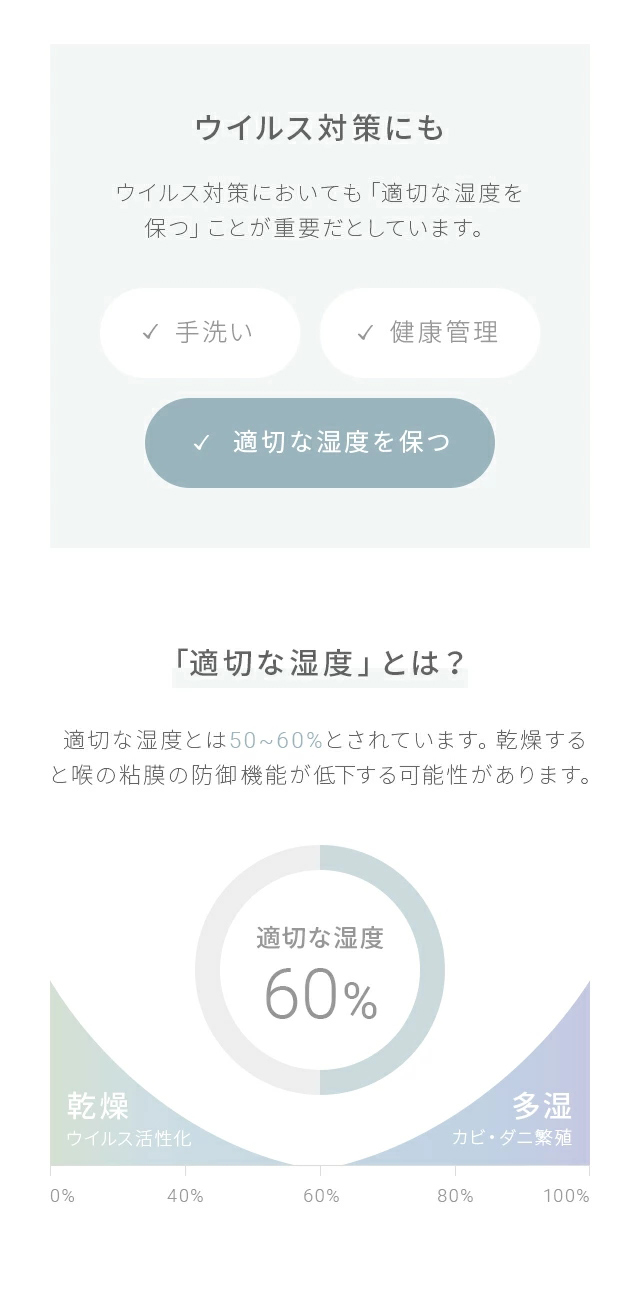 ウイルス対策にも

ウイルス対策においても「適切な湿度を保つ」ことが重要だとしています。

✓ 手洗い

✓ 健康管理

✓ 適切な湿度を保つ

「適切な湿度」とは？

適切な湿度とは50~60%とされています。乾燥すると喉の粘膜の防御機能が低下する可能性があります。

適切な湿度
60%

乾燥
ウイルス活性化

多湿
カビ・ダニ繁殖

0% 40% 60% 80% 100%